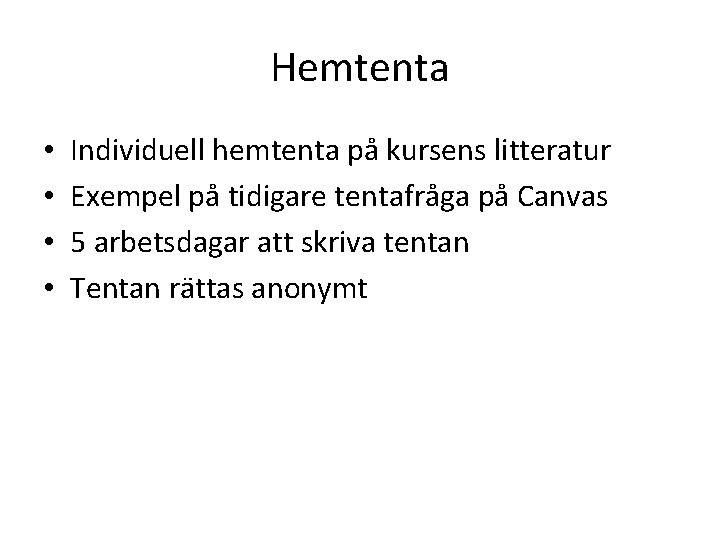 Hemtenta

• Individuell hemtenta på kursens litteratur
• Exempel på tidigare tentafråga på Canvas
• 5 arbetsdagar att skriva tentan
• Tentan rättas anonymt